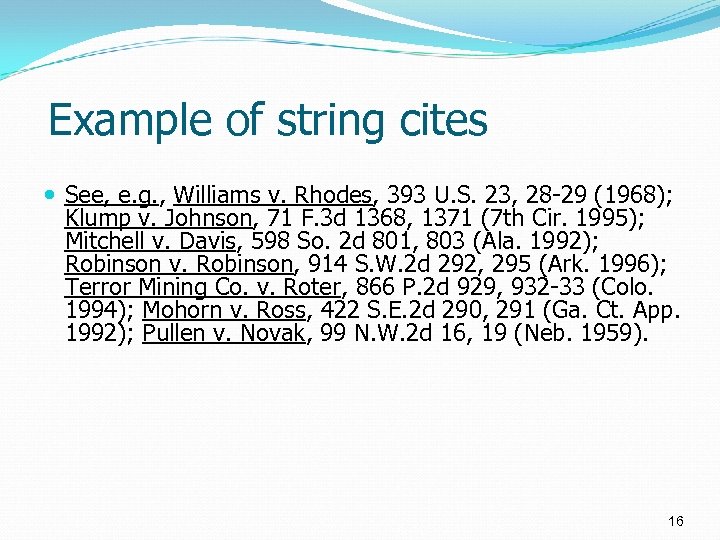 Example of string cites

• See, e.g., Williams v. Rhodes, 393 U.S. 23, 28-29 (1968); Klump v. Johnson, 71 F.3d 1368, 1371 (7th Cir. 1995); Mitchell v. Davis, 598 So. 2d 801, 803 (Ala. 1992); Robinson v. Robinson, 914 S.W.2d 292, 295 (Ark. 1996); Terror Mining Co. v. Roter, 866 P.2d 929, 932-33 (Colo. 1994); Mohorn v. Ross, 422 S.E.2d 290, 291 (Ga. Ct. App. 1992); Pullen v. Novak, 99 N.W.2d 16, 19 (Neb. 1959).

16